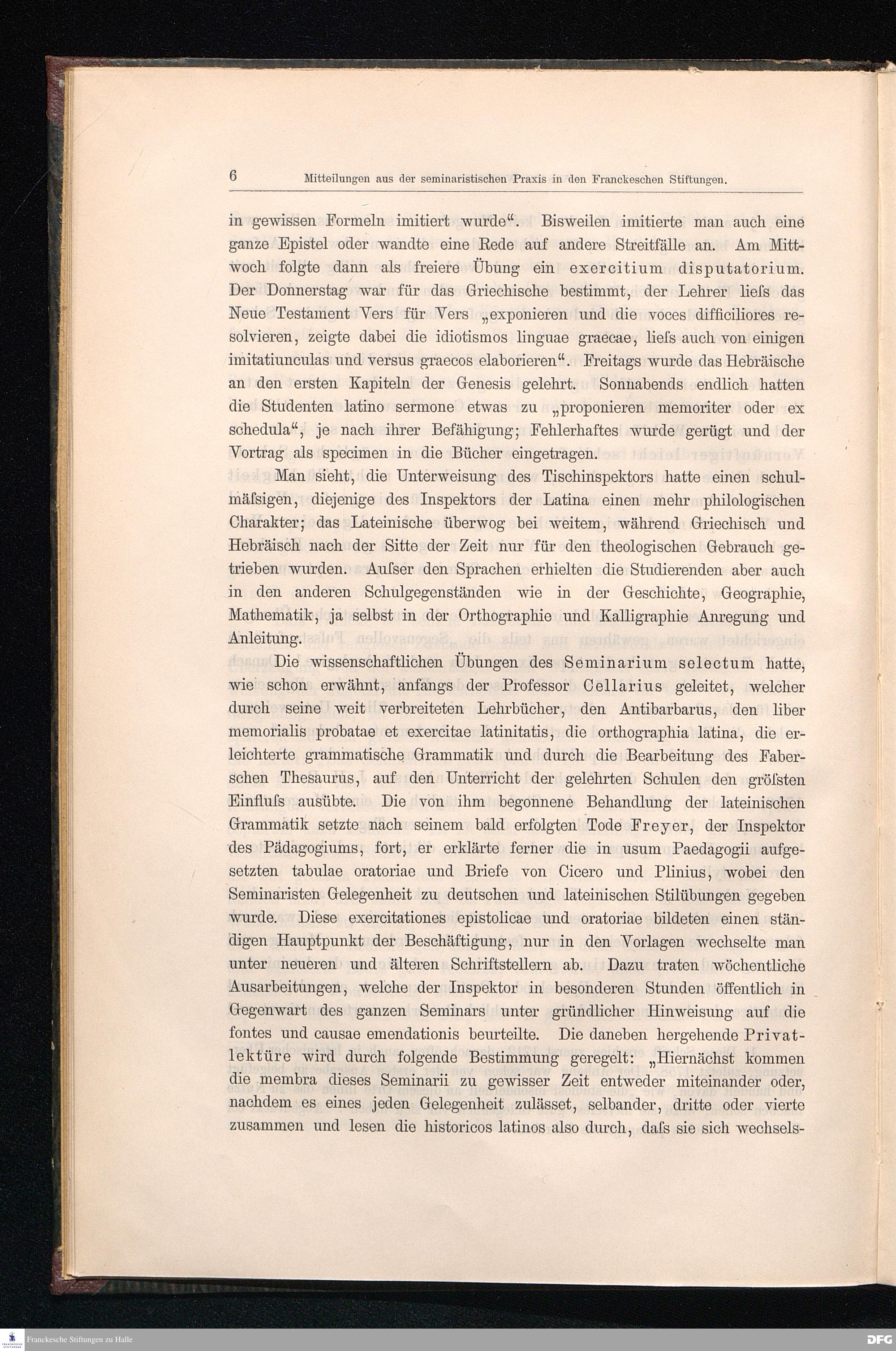 6 Mitteilungen aus der seminaristischen Praxis in den Franckeschen Stiftungen.

in gewissen Formeln imitiert wurde“. Bisweilen imitierte man auch eine ganze Epistel oder wandte eine Rede auf andere Streitfälle an. Am Mittwoch folgte dann als freiere Übung ein exercitium disputatorium. Der Donnerstag war für das Griechische bestimmt, der Lehrer liefs das Neue Testament Vers für Vers „exponieren und die voces difficiliores resolvieren, zeigte dabei die idiotismos linguae graecae, liefs auch von einigen imitatiunculas und versus graecos elaborieren“. Freitags wurde das Hebräische an den ersten Kapiteln der Genesis gelehrt. Sonnabends endlich hatten die Studenten latino sermone etwas zu „proponieren memoriter oder ex schedula“, je nach ihrer Befähigung; Fehlerhaftes wurde gerügt und der Vortrag als specimen in die Bücher eingetragen.

Man sieht, die Unterweisung des Tischinspektors hatte einen schulmäfsigen, diejenige des Inspektors der Latina einen mehr philologischen Charakter; das Lateinische überwog bei weitem, während Griechisch und Hebräisch nach der Sitte der Zeit nur für den theologischen Gebrauch getrieben wurden. Aufser den Sprachen erhielten die Studierenden aber auch in den anderen Schulgegenständen wie in der Geschichte, Geographie, Mathematik, ja selbst in der Orthographie und Kalligraphie Anregung und Anleitung.

Die wissenschaftlichen Übungen des Seminarium selectum hatte, wie schon erwähnt, anfangs der Professor Cellarius geleitet, welcher durch seine weit verbreiteten Lehrbücher, den Antibarbarus, den liber memorialis probatae et exercitae latinitatis, die orthographia latina, die erleichterte grammatische Grammatik und durch die Bearbeitung des Faberschen Thesaurus, auf den Unterricht der gelehrten Schulen den gröfsten Einflufs ausübte. Die von ihm begonnene Behandlung der lateinischen Grammatik setzte nach seinem bald erfolgten Tode Freyer, der Inspektor des Pädagogiums, fort, er erklärte ferner die in usum Paedagogii aufgesetzten tabulae oratoriae und Briefe von Cicero und Plinius, wobei den Seminaristen Gelegenheit zu deutschen und lateinischen Stilübungen gegeben wurde. Diese exercitationes epistolicae und oratoriae bildeten einen ständigen Hauptpunkt der Beschäftigung, nur in den Vorlagen wechselte man unter neueren und älteren Schriftstellern ab. Dazu traten wöchentliche Ausarbeitungen, welche der Inspektor in besonderen Stunden öffentlich in Gegenwart des ganzen Seminars unter gründlicher Hinweisung auf die fontes und causae emendationis beurteilte. Die daneben hergehende Privatlektüre wird durch folgende Bestimmung geregelt: „Hiernächst kommen die membra dieses Seminarii zu gewisser Zeit entweder miteinander oder, nachdem es eines jeden Gelegenheit zulässet, selbander, dritte oder vierte zusammen und lesen die historicos latinos also durch, dafs sie sich wechsels-

Franckesche Stiftungen zu Halle DFG